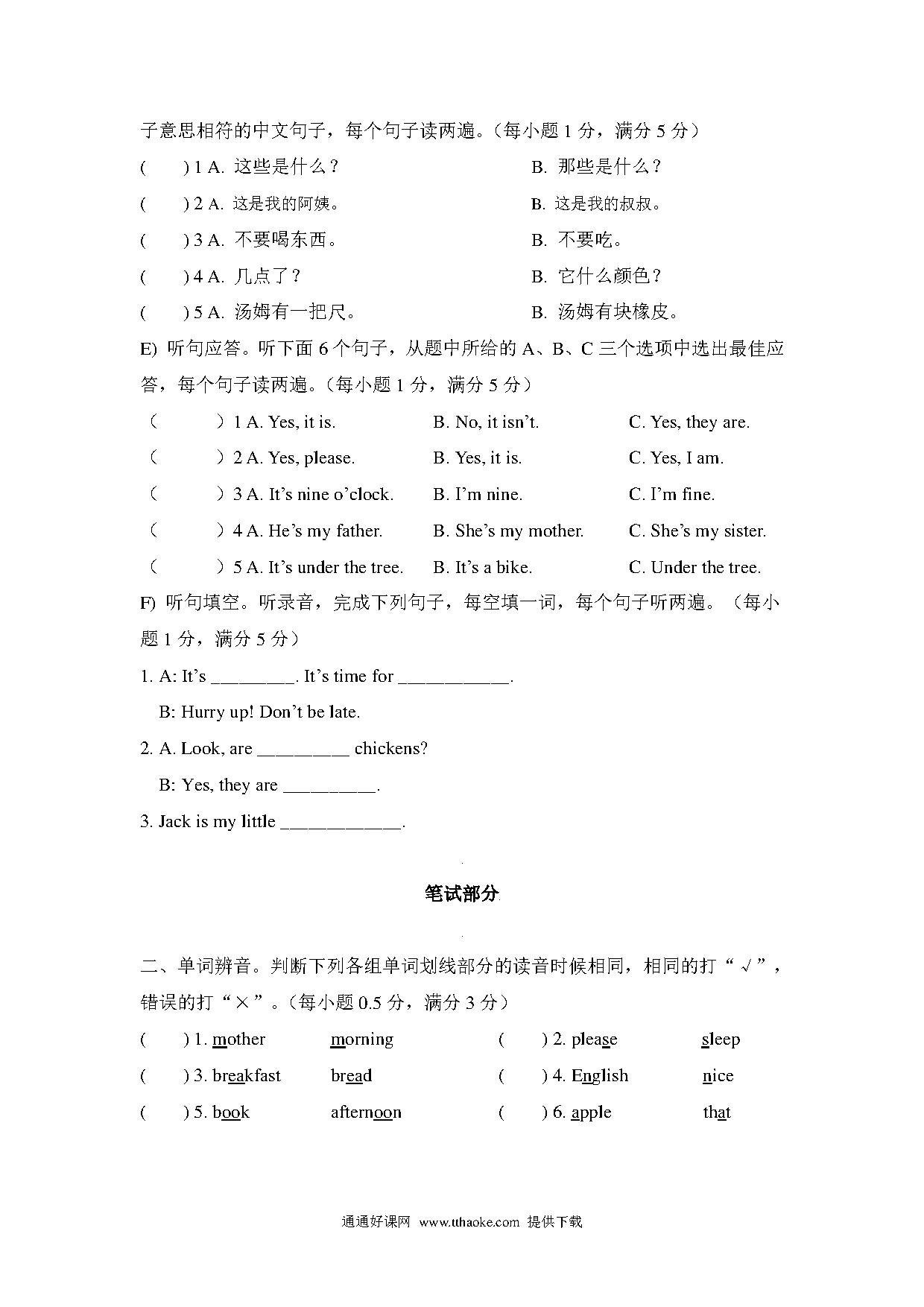 子意思相符的中文句子，每个句子读两遍。（每小题 1 分，满分 5 分）

(　　) 1 A. 这些是什么？　　B. 那些是什么？

(　　) 2 A. 这是我的阿姨。　　B. 这是我的叔叔。

(　　) 3 A. 不要喝东西。　　B. 不要吃。

(　　) 4 A. 几点了？　　B. 它什么颜色？

(　　) 5 A. 汤姆有一把尺。　　B. 汤姆有块橡皮。

E) 听句应答。听下面 6 个句子，从题中所给的 A、B、C 三个选项中选出最佳应答，每个句子读两遍。（每小题 1 分，满分 5 分）

（　　）1 A. Yes, it is.　　B. No, it isn't.　　C. Yes, they are.

（　　）2 A. Yes, please.　　B. Yes, it is.　　C. Yes, I am.

（　　）3 A. It's nine o'clock.　　B. I'm nine.　　C. I'm fine.

（　　）4 A. He's my father.　　B. She's my mother.　　C. She's my sister.

（　　）5 A. It's under the tree.　　B. It's a bike.　　C. Under the tree.

F) 听句填空。听录音，完成下列句子，每空填一词，每个句子听两遍。（每小题 1 分，满分 5 分）

1. A: It's ________. It's time for ___________.

B: Hurry up! Don't be late.

2. A. Look, are _________ chickens?

B: Yes, they are _________.

3. Jack is my little ____________.

笔试部分

二、单词辨音。判断下列各组单词划线部分的读音时候相同，相同的打“√”，错误的打“×”。（每小题 0.5 分，满分 3 分）

(　　) 1. mother　　morning　　(　　) 2. please　　sleep

(　　) 3. breakfast　　bread　　(　　) 4. English　　nice

(　　) 5. book　　afternoon　　(　　) 6. apple　　that

通通好课网 www.tthaoke.com 提供下载